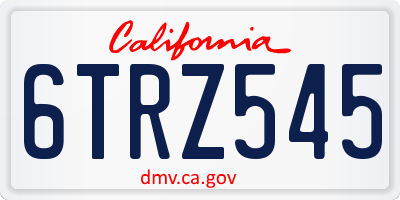 California

6TRZ545

dmv.ca.gov